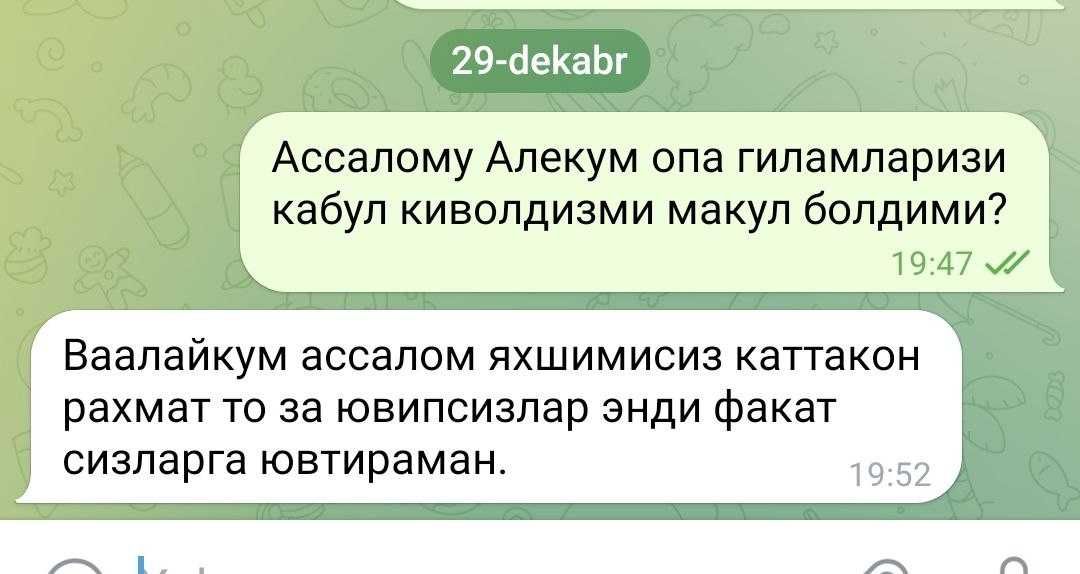 29-dekabr

Ассалому Алекум опа гиламларизи кабул киволдизми макул болдими?
19:47

Ваалайкум ассалом яхшимисиз каттакон рахмат то за ювипсизлар энди факат сизларга ювтираман.
19:52